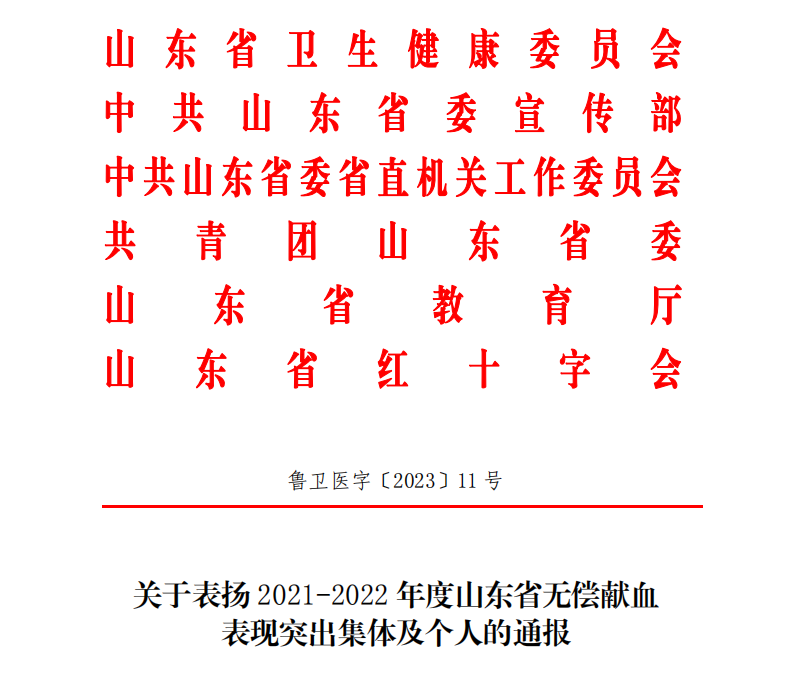 山东省卫生健康委员会
中共山东省委宣传部
中共山东省委省直机关工作委员会
共青团山东省委
山东省教育厅
山东省红十字会

鲁卫医字〔2023〕11号

关于表扬2021-2022年度山东省无偿献血表现突出集体及个人的通报